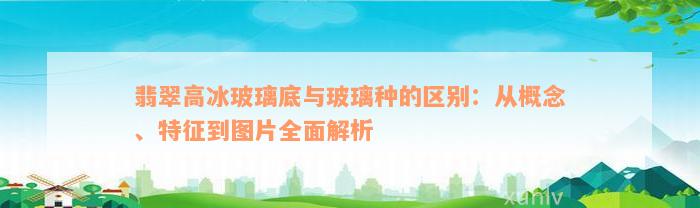 翡翠高冰玻璃底与玻璃种的区别：从概念、特征到图片全面解析

xunlv